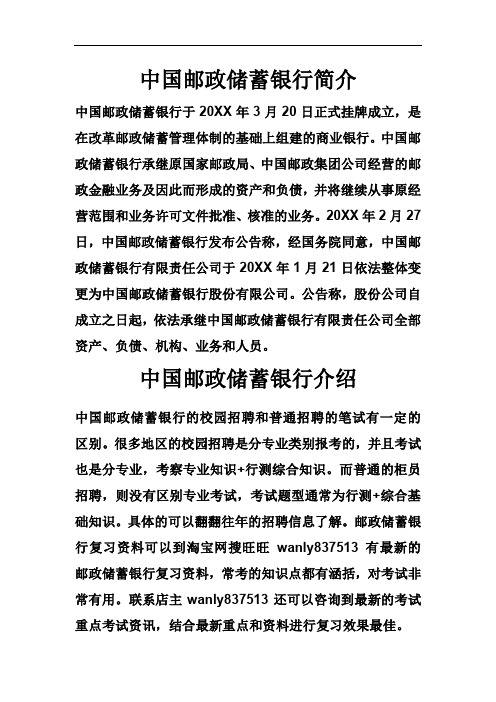 中国邮政储蓄银行简介

中国邮政储蓄银行于 20XX 年 3 月 20 日正式挂牌成立，是在改革邮政储蓄管理体制的基础上组建的商业银行。中国邮政储蓄银行承继原国家邮政局、中国邮政集团公司经营的邮政金融业务及因此而形成的资产和负债，并将继续从事原经营范围和业务许可文件批准、核准的业务。20XX 年 2 月 27 日，中国邮政储蓄银行发布公告称，经国务院同意，中国邮政储蓄银行有限责任公司于 20XX 年 1 月 21 日依法整体变更为中国邮政储蓄银行股份有限公司。公告称，股份公司自成立之日起，依法承继中国邮政储蓄银行有限责任公司全部资产、负债、机构、业务和人员。

中国邮政储蓄银行介绍

中国邮政储蓄银行的校园招聘和普通招聘的笔试有一定的区别。很多地区的校园招聘是分专业类别报考的，并且考试也是分专业，考察专业知识+行测综合知识。而普通的柜员招聘，则没有区别专业考试，考试题型通常为行测+综合基础知识。具体的可以翻翻往年的招聘信息了解。邮政储蓄银行复习资料可以到淘宝网搜旺旺 wanly837513 有最新的邮政储蓄银行复习资料，常考的知识点都有涵括，对考试非常有用。联系店主 wanly837513 还可以咨询到最新的考试重点考试资讯，结合最新重点和资料进行复习效果最佳。